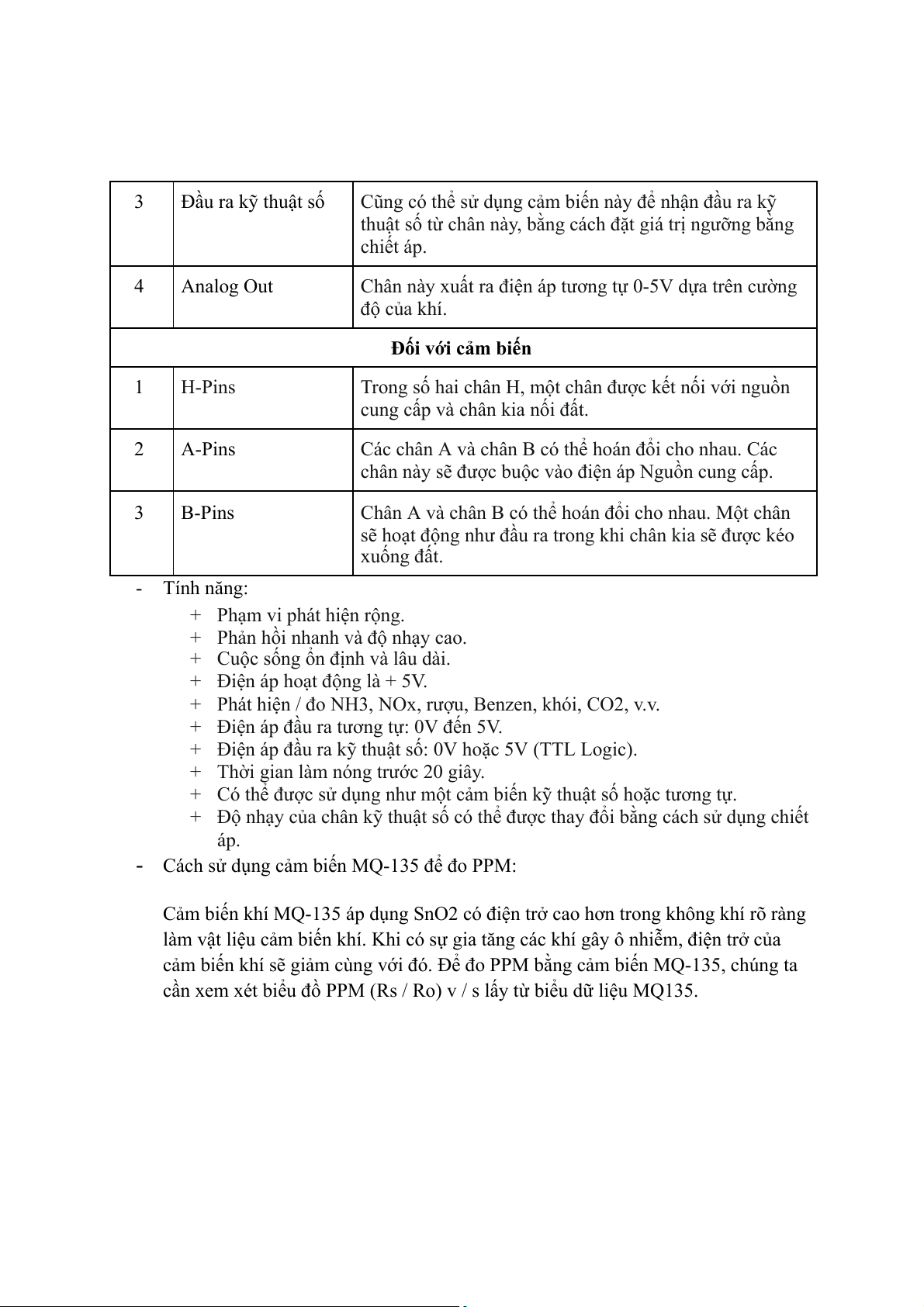 | 3 | Đầu ra kỹ thuật số | Cũng có thể sử dụng cảm biến này để nhận đầu ra kỹ thuật số từ chân này, bằng cách đặt giá trị ngưỡng bằng chiết áp. |
|---|---|---|
| 4 | Analog Out | Chân này xuất ra điện áp tương tự 0-5V dựa trên cường độ của khí. |
| **Đối với cảm biến** | | |
| 1 | H-Pins | Trong số hai chân H, một chân được kết nối với nguồn cung cấp và chân kia nối đất. |
| 2 | A-Pins | Các chân A và chân B có thể hoán đổi cho nhau. Các chân này sẽ được buộc vào điện áp Nguồn cung cấp. |
| 3 | B-Pins | Chân A và chân B có thể hoán đổi cho nhau. Một chân sẽ hoạt động như đầu ra trong khi chân kia sẽ được kéo xuống đất. |

- Tính năng:
+ Phạm vi phát hiện rộng.
+ Phản hồi nhanh và độ nhạy cao.
+ Cuộc sống ổn định và lâu dài.
+ Điện áp hoạt động là + 5V.
+ Phát hiện / đo NH3, NOx, rượu, Benzen, khói, CO2, v.v.
+ Điện áp đầu ra tương tự: 0V đến 5V.
+ Điện áp đầu ra kỹ thuật số: 0V hoặc 5V (TTL Logic).
+ Thời gian làm nóng trước 20 giây.
+ Có thể được sử dụng như một cảm biến kỹ thuật số hoặc tương tự.
+ Độ nhạy của chân kỹ thuật số có thể được thay đổi bằng cách sử dụng chiết áp.
- Cách sử dụng cảm biến MQ-135 để đo PPM:

Cảm biến khí MQ-135 áp dụng SnO2 có điện trở cao hơn trong không khí rõ ràng làm vật liệu cảm biến khí. Khi có sự gia tăng các khí gây ô nhiễm, điện trở của cảm biến khí sẽ giảm cùng với đó. Để đo PPM bằng cảm biến MQ-135, chúng ta cần xem xét biểu đồ PPM (Rs / Ro) v / s lấy từ biểu dữ liệu MQ135.